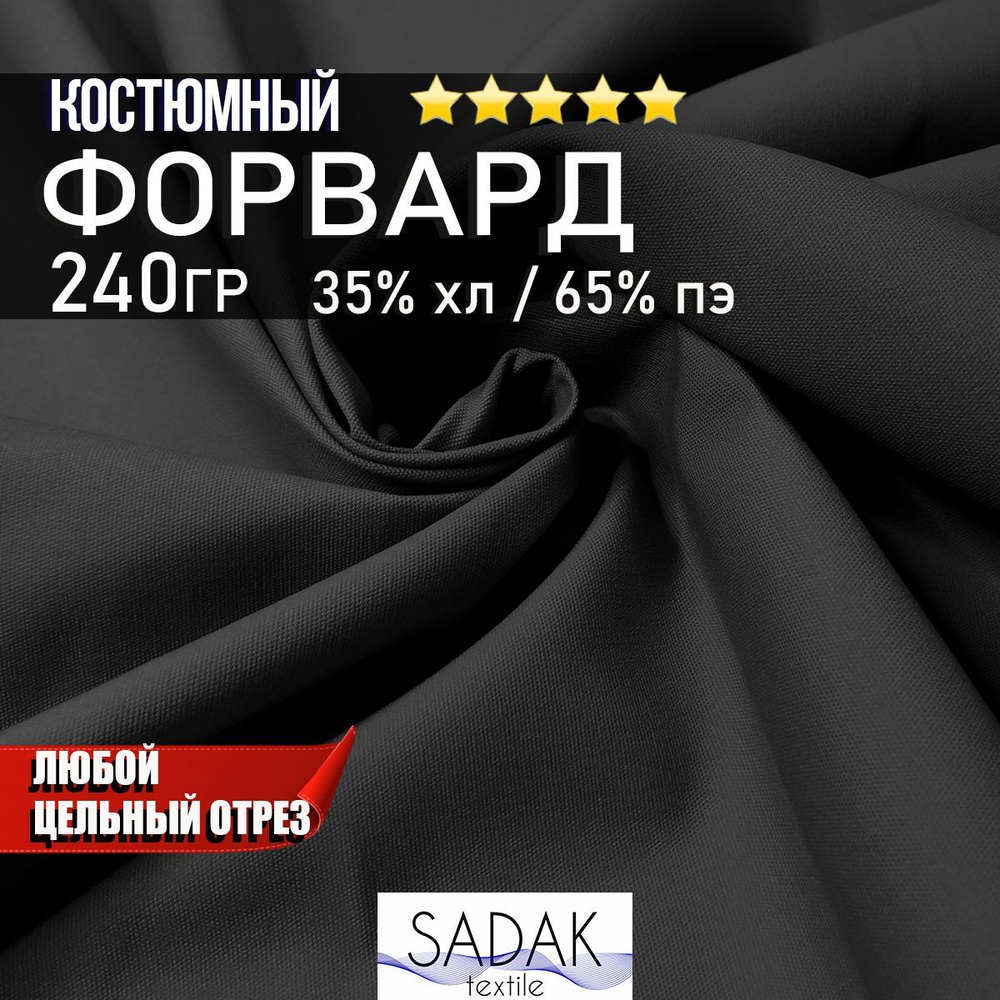 КОСТЮМНЫЙ
ФОРВАРД
240ГР 35% хл / 65% пэ

ЛЮБОЙ
ЦЕЛЬНЫЙ ОТРЕЗ

SADAK
textile